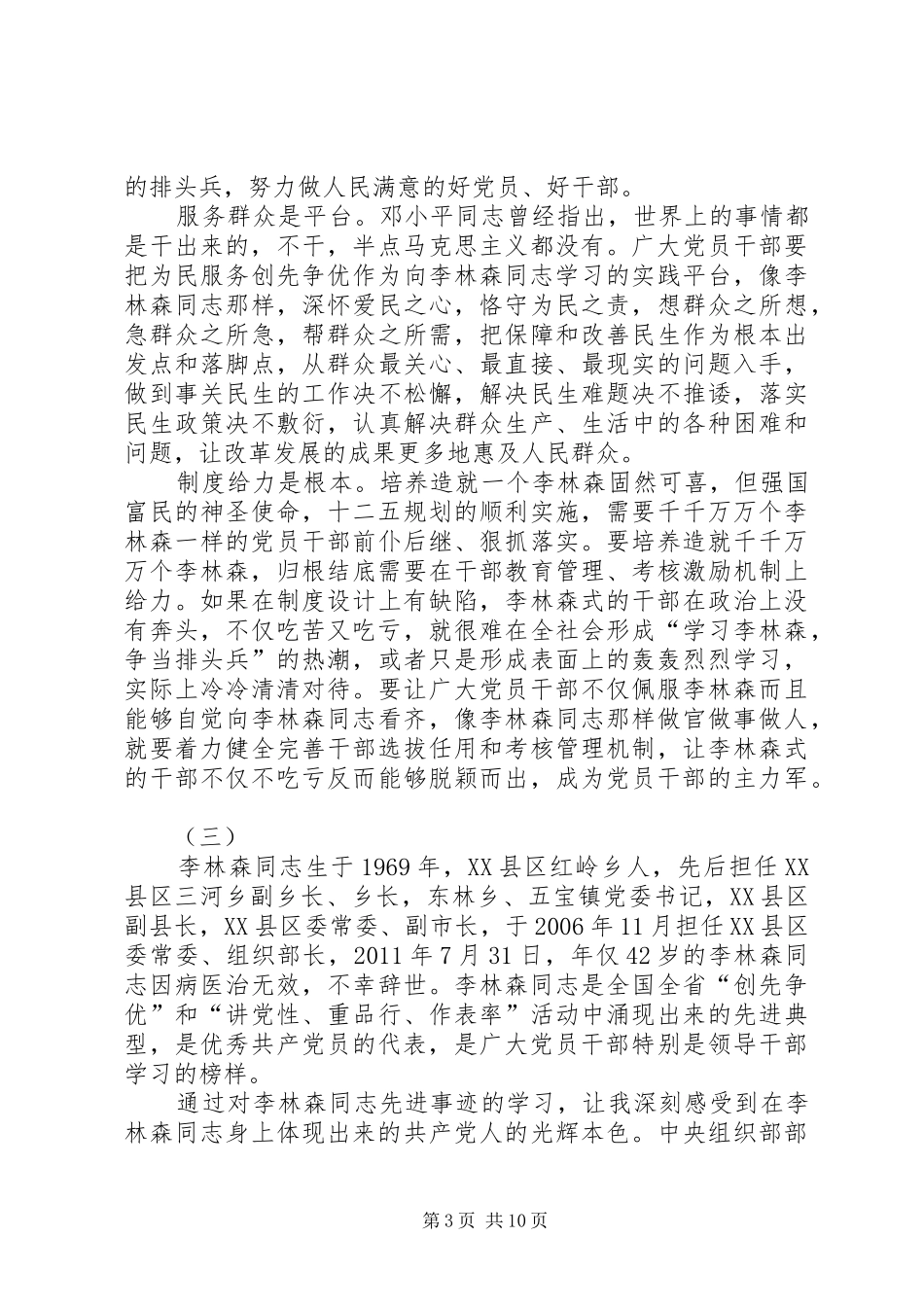 的排头兵，努力做人民满意的好党员、好干部。

服务群众是平台。邓小平同志曾经指出，世界上的事情都是干出来的，不干，半点马克思主义都没有。广大党员干部要把为民服务创先争优作为向李林森同志学习的实践平台，像李林森同志那样，深怀爱民之心，恪守为民之责，想群众之所想，急群众之所急，帮群众之所需，把保障和改善民生作为根本出发点和落脚点，从群众最关心、最直接、最现实的问题入手，做到事关民生的工作决不松懈，解决民生难题决不推诿，落实民生政策决不敷衍，认真解决群众生产、生活中的各种困难和问题，让改革发展的成果更多地惠及人民群众。

制度给力是根本。培养造就一个李林森固然可喜，但强国富民的神圣使命，十二五规划的顺利实施，需要千千万万个李林森一样的党员干部前仆后继、狠抓落实。要培养造就千千万万个李林森，归根结底需要在干部教育管理、考核激励机制上给力。如果在制度设计上有缺陷，李林森式的干部在政治上没有奔头，不仅吃苦又吃亏，就很难在全社会形成“学习李林森，争当排头兵”的热潮，或者只是形成表面上的轰轰烈烈学习，实际上冷冷清清对待。要让广大党员干部不仅佩服李林森而且能够自觉向李林森同志看齐，像李林森同志那样做官做事做人，就要着力健全完善干部选拔任用和考核管理机制，让李林森式的干部不仅不吃亏反而能够脱颖而出，成为党员干部的主力军。

（三）

李林森同志生于1969年，XX县区红岭乡人，先后担任XX县区三河乡副乡长、乡长，东林乡、五宝镇党委书记，XX县区副县长，XX县区委常委、副市长，于2006年11月担任XX县区委常委、组织部长，2011年7月31日，年仅42岁的李林森同志因病医治无效，不幸辞世。李林森同志是全国全省“创先争优”和“讲党性、重品行、作表率”活动中涌现出来的先进典型，是优秀共产党员的代表，是广大党员干部特别是领导干部学习的榜样。

通过对李林森同志先进事迹的学习，让我深刻感受到在李林森同志身上体现出来的共产党人的光辉本色。中央组织部部

第3页 共10页